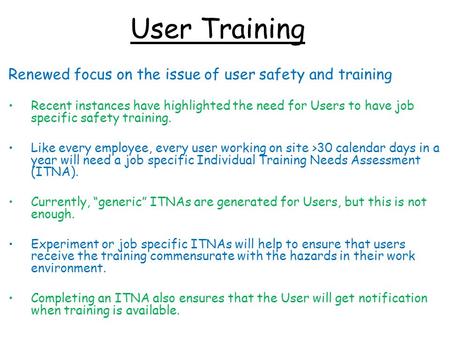 User Training

Renewed focus on the issue of user safety and training

• Recent instances have highlighted the need for Users to have job specific safety training.

• Like every employee, every user working on site >30 calendar days in a year will need a job specific Individual Training Needs Assessment (ITNA).

• Currently, "generic" ITNAs are generated for Users, but this is not enough.

• Experiment or job specific ITNAs will help to ensure that users receive the training commensurate with the hazards in their work environment.

• Completing an ITNA also ensures that the User will get notification when training is available.